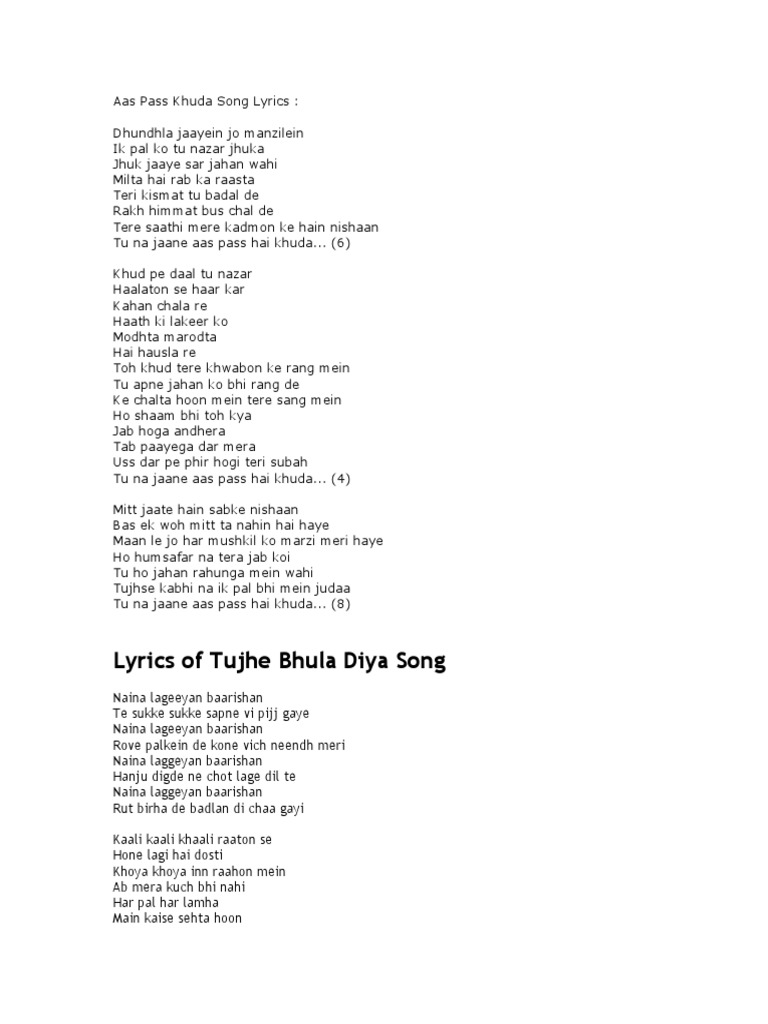 Aas Pass Khuda Song Lyrics :

Dhundhla jaayein jo manzilein
Ik pal ko tu nazar jhuka
Jhuk jaaye sar jahan wahi
Milta hai rab ka raasta
Teri kismat tu badal de
Rakh himmat bus chal de
Tere saathi mere kadmon ke hain nishaan
Tu na jaane aas pass hai khuda... (6)

Khud pe daal tu nazar
Haalaton se haar kar
Kahan chala re
Haath ki lakeer ko
Modhta marodta
Hai hausla re
Toh khud tere khwabon ke rang mein
Tu apne jahan ko bhi rang de
Ke chalta hoon mein tere sang mein
Ho shaam bhi toh kya
Jab hoga andhera
Tab paayega dar mera
Uss dar pe phir hogi teri subah
Tu na jaane aas pass hai khuda... (4)

Mitt jaate hain sabke nishaan
Bas ek woh mitt ta nahin hai haye
Maan le jo har mushkil ko marzi meri haye
Ho humsafar na tera jab koi
Tu ho jahan rahunga mein wahi
Tujhse kabhi na ik pal bhi mein judaa
Tu na jaane aas pass hai khuda... (8)

Lyrics of Tujhe Bhula Diya Song

Naina lageeyan baarishan
Te sukke sukke sapne vi pijj gaye
Naina lageeyan baarishan
Rove palkein de kone vich neendh meri
Naina laggeyan baarishan
Hanju digde ne chot lage dil te
Naina laggeyan baarishan
Rut birha de badlan di chaa gayi

Kaali kaali khaali raaton se
Hone lagi hai dosti
Khoya khoya inn raahon mein
Ab mera kuch bhi nahi
Har pal har lamha
Main kaise sehta hoon